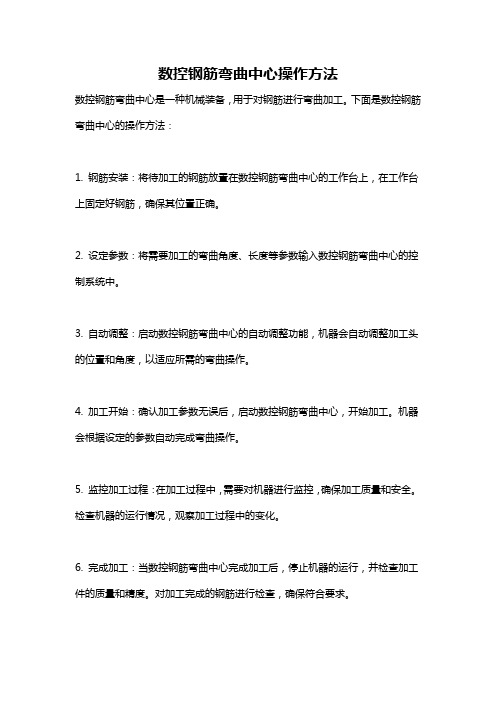 数控钢筋弯曲中心操作方法

数控钢筋弯曲中心是一种机械装备，用于对钢筋进行弯曲加工。下面是数控钢筋弯曲中心的操作方法：

1. 钢筋安装：将待加工的钢筋放置在数控钢筋弯曲中心的工作台上，在工作台上固定好钢筋，确保其位置正确。

2. 设定参数：将需要加工的弯曲角度、长度等参数输入数控钢筋弯曲中心的控制系统中。

3. 自动调整：启动数控钢筋弯曲中心的自动调整功能，机器会自动调整加工头的位置和角度，以适应所需的弯曲操作。

4. 加工开始：确认加工参数无误后，启动数控钢筋弯曲中心，开始加工。机器会根据设定的参数自动完成弯曲操作。

5. 监控加工过程：在加工过程中，需要对机器进行监控，确保加工质量和安全。检查机器的运行情况，观察加工过程中的变化。

6. 完成加工：当数控钢筋弯曲中心完成加工后，停止机器的运行，并检查加工件的质量和精度。对加工完成的钢筋进行检查，确保符合要求。